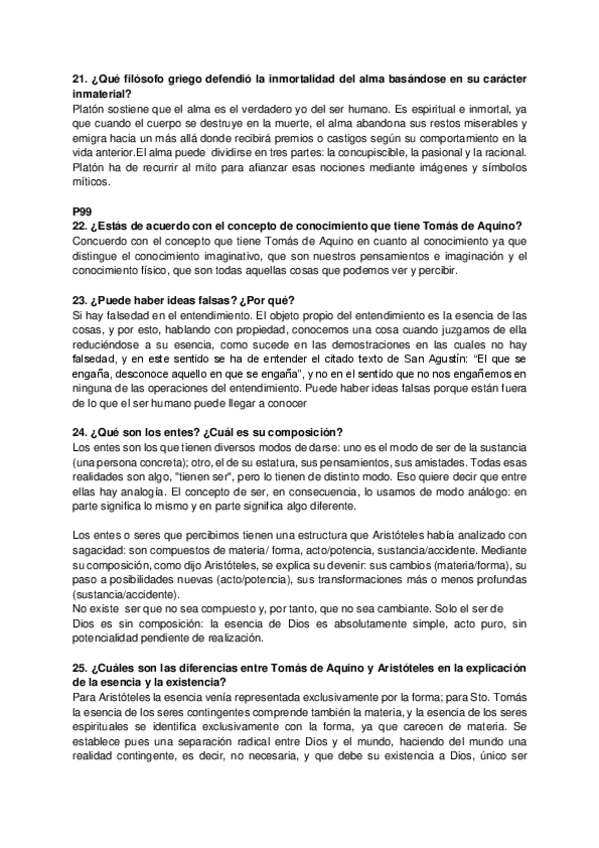 21. ¿Qué filósofo griego defendió la inmortalidad del alma basándose en su carácter inmaterial?
Platón sostiene que el alma es el verdadero yo del ser humano. Es espiritual e inmortal, ya que cuando el cuerpo se destruye en la muerte, el alma abandona sus restos miserables y emigra hacia un más allá donde recibirá premios o castigos según su comportamiento en la vida anterior.El alma puede dividirse en tres partes: la concupiscible, la pasional y la racional. Platón ha de recurrir al mito para afianzar esas nociones mediante imágenes y símbolos míticos.

P99
22. ¿Estás de acuerdo con el concepto de conocimiento que tiene Tomás de Aquino?
Concuerdo con el concepto que tiene Tomás de Aquino en cuanto al conocimiento ya que distingue el conocimiento imaginativo, que son nuestros pensamientos e imaginación y el conocimiento físico, que son todas aquellas cosas que podemos ver y percibir.

23. ¿Puede haber ideas falsas? ¿Por qué?
Si hay falsedad en el entendimiento. El objeto propio del entendimiento es la esencia de las cosas, y por esto, hablando con propiedad, conocemos una cosa cuando juzgamos de ella reduciéndose a su esencia, como sucede en las demostraciones en las cuales no hay falsedad, y en este sentido se ha de entender el citado texto de San Agustín: "El que se engaña, desconoce aquello en que se engaña", y no en el sentido que no nos engañemos en ninguna de las operaciones del entendimiento. Puede haber ideas falsas porque están fuera de lo que el ser humano puede llegar a conocer

24. ¿Qué son los entes? ¿Cuál es su composición?
Los entes son los que tienen diversos modos de darse: uno es el modo de ser de la sustancia (una persona concreta); otro, el de su estatura, sus pensamientos, sus amistades. Todas esas realidades son algo, "tienen ser", pero lo tienen de distinto modo. Eso quiere decir que entre ellas hay analogía. El concepto de ser, en consecuencia, lo usamos de modo análogo: en parte significa lo mismo y en parte significa algo diferente.

Los entes o seres que percibimos tienen una estructura que Aristóteles había analizado con sagacidad: son compuestos de materia/ forma, acto/potencia, sustancia/accidente. Mediante su composición, como dijo Aristóteles, se explica su devenir: sus cambios (materia/forma), su paso a posibilidades nuevas (acto/potencia), sus transformaciones más o menos profundas (sustancia/accidente).
No existe ser que no sea compuesto y, por tanto, que no sea cambiante. Solo el ser de Dios es sin composición: la esencia de Dios es absolutamente simple, acto puro, sin potencialidad pendiente de realización.

25. ¿Cuáles son las diferencias entre Tomás de Aquino y Aristóteles en la explicación de la esencia y la existencia?
Para Aristóteles la esencia venía representada exclusivamente por la forma; para Sto. Tomás la esencia de los seres contingentes comprende también la materia, y la esencia de los seres espirituales se identifica exclusivamente con la forma, ya que carecen de materia. Se establece pues una separación radical entre Dios y el mundo, haciendo del mundo una realidad contingente, es decir, no necesaria, y que debe su existencia a Dios, único ser